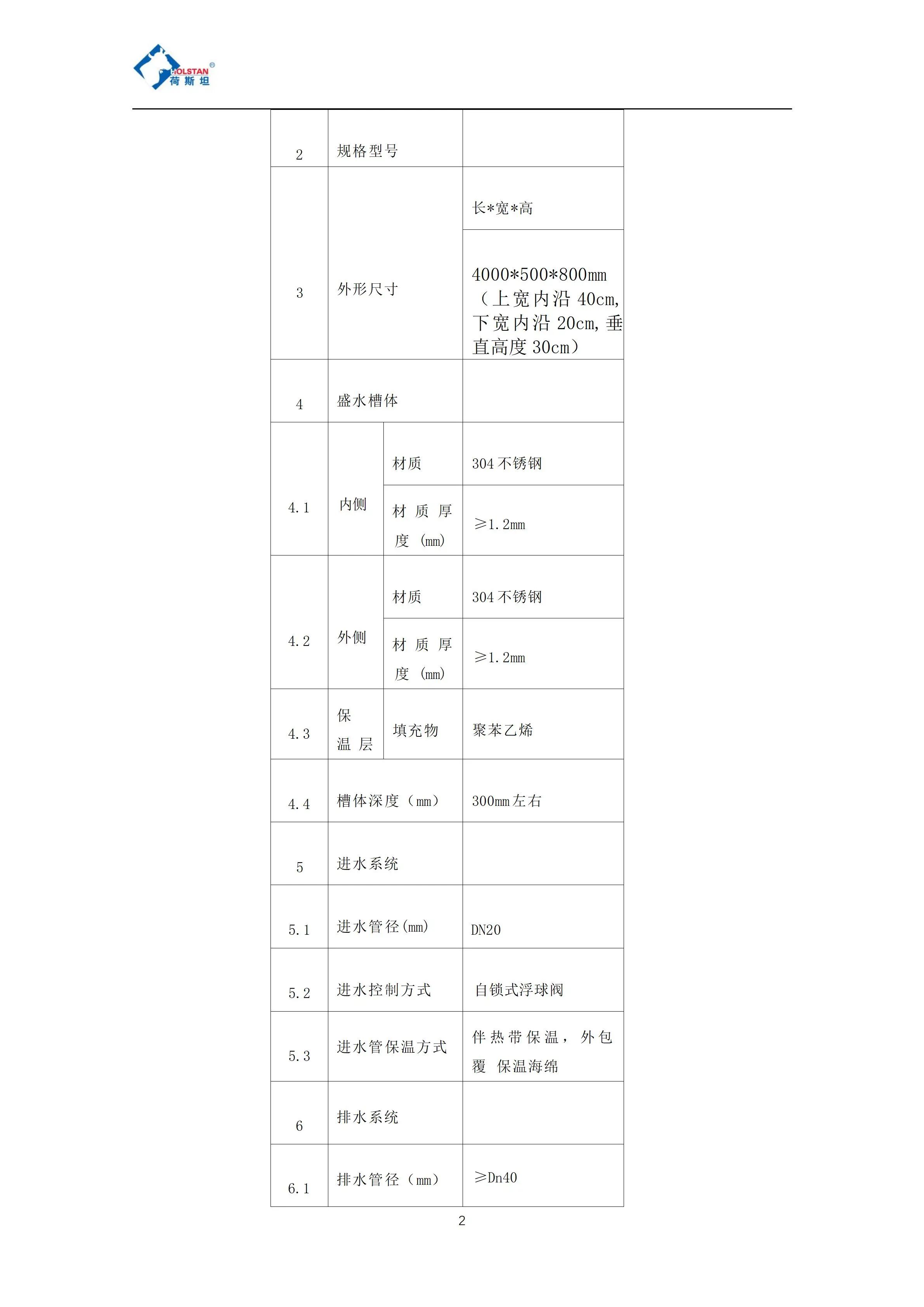 HOLSTAN®
荷斯坦

| 2 | 规格型号 | | |
|---|---|---|---|
| 3 | 外形尺寸 | | 长*宽*高 |
| | | | 4000*500*800mm（上宽内沿 40cm,下宽内沿 20cm,垂直高度 30cm） |
| 4 | 盛水槽体 | | |
| 4.1 | 内侧 | 材质 | 304 不锈钢 |
| | | 材质厚度（mm） | ≥1.2mm |
| 4.2 | 外侧 | 材质 | 304 不锈钢 |
| | | 材质厚度（mm） | ≥1.2mm |
| 4.3 | 保温层 | 填充物 | 聚苯乙烯 |
| 4.4 | 槽体深度（mm） | | 300mm 左右 |
| 5 | 进水系统 | | |
| 5.1 | 进水管径(mm) | | DN20 |
| 5.2 | 进水控制方式 | | 自锁式浮球阀 |
| 5.3 | 进水管保温方式 | | 伴热带保温，外包覆 保温海绵 |
| 6 | 排水系统 | | |
| 6.1 | 排水管径（mm） | | ≥Dn40 |

2